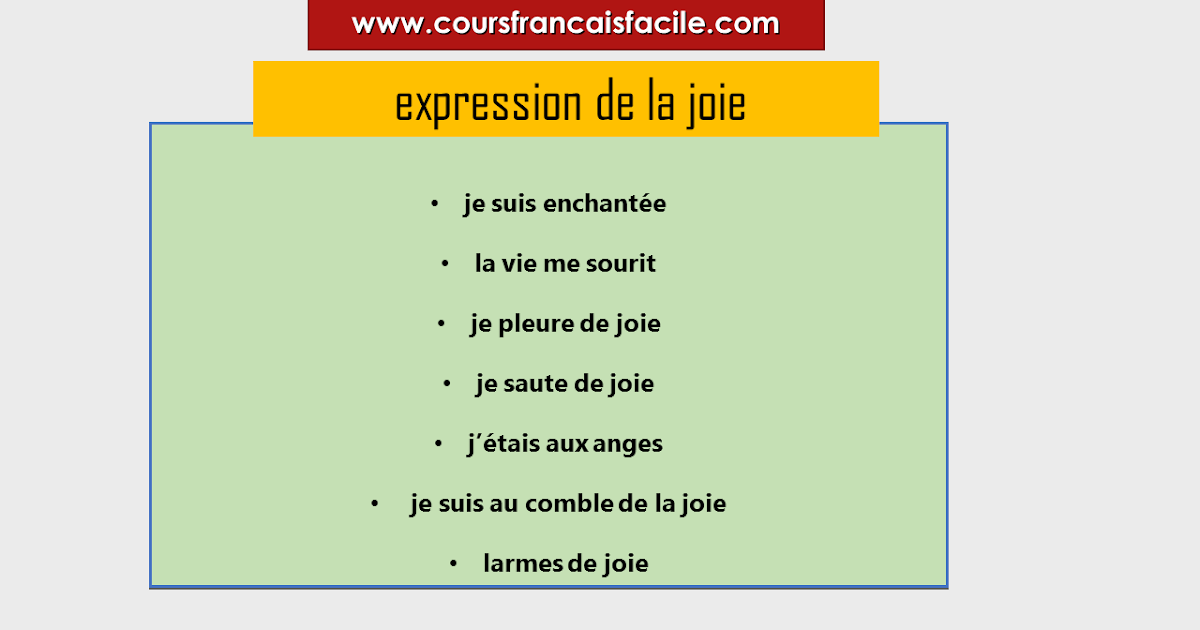 www.coursfrancaisfacile.com

expression de la joie

• je suis enchantée
• la vie me sourit
• je pleure de joie
• je saute de joie
• j'étais aux anges
• je suis au comble de la joie
• larmes de joie